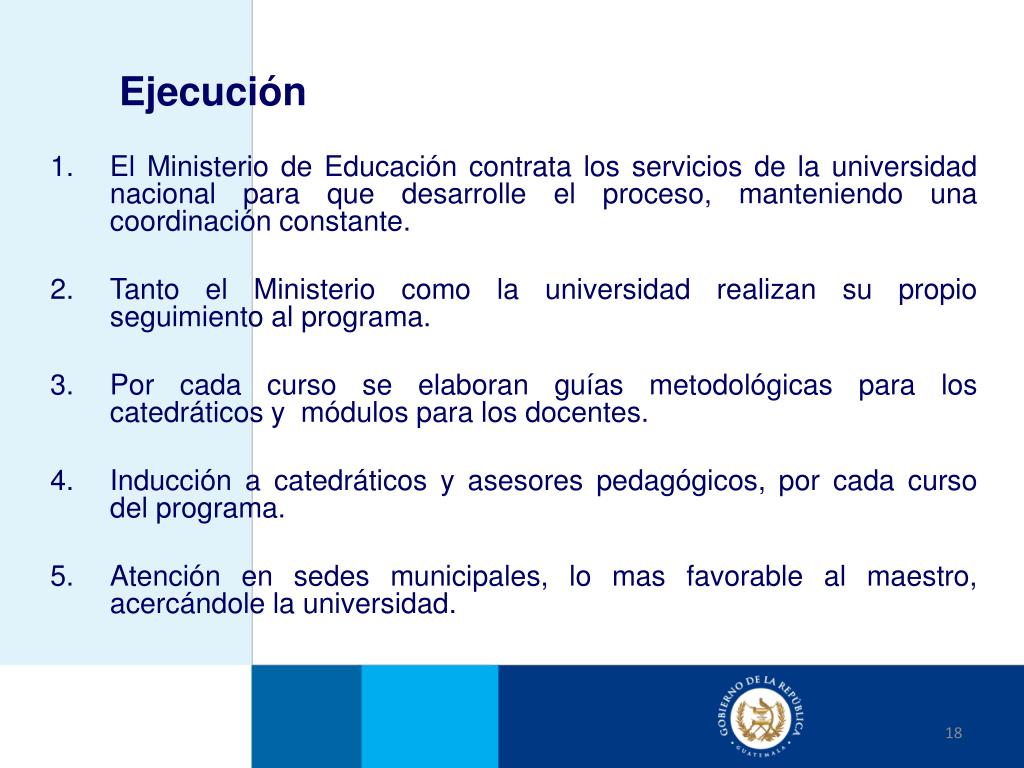 Ejecución

1. El Ministerio de Educación contrata los servicios de la universidad nacional para que desarrolle el proceso, manteniendo una coordinación constante.

2. Tanto el Ministerio como la universidad realizan su propio seguimiento al programa.

3. Por cada curso se elaboran guías metodológicas para los catedráticos y módulos para los docentes.

4. Inducción a catedráticos y asesores pedagógicos, por cada curso del programa.

5. Atención en sedes municipales, lo mas favorable al maestro, acercándole la universidad.

GOBIERNO DE LA REPÚBLICA
GUATEMALA

18